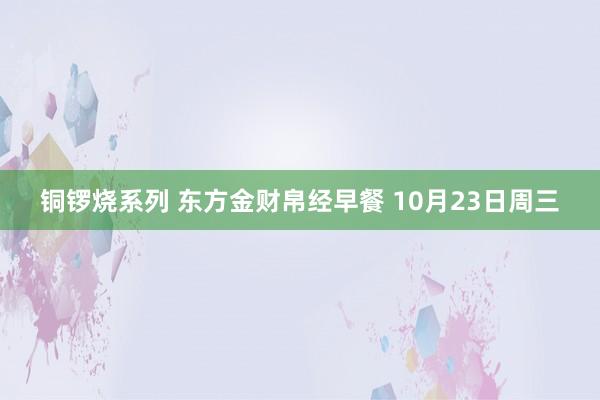 铜锣烧系列 东方金财帛经早餐 10月23日周三